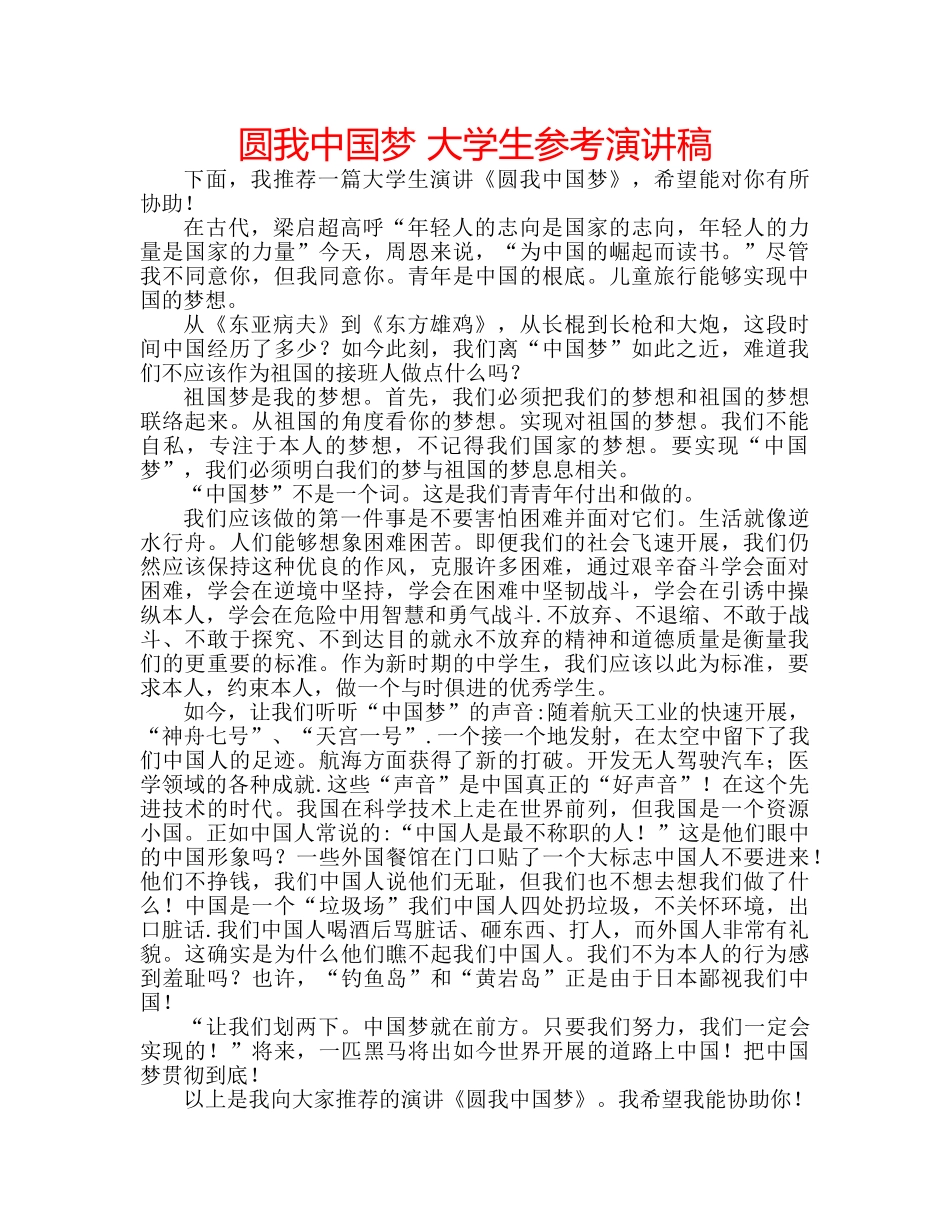 圆我中国梦 大学生参考演讲稿

下面，我推荐一篇大学生演讲《圆我中国梦》，希望能对你有所协助！

在古代，梁启超高呼“年轻人的志向是国家的志向，年轻人的力量是国家的力量”今天，周恩来说，“为中国的崛起而读书。”尽管我不同意你，但我同意你。青年是中国的根底。儿童旅行能够实现中国的梦想。

从《东亚病夫》到《东方雄鸡》，从长棍到长枪和大炮，这段时间中国经历了多少？如今此刻，我们离“中国梦”如此之近，难道我们不应该作为祖国的接班人做点什么吗？

祖国梦是我的梦想。首先，我们必须把我们的梦想和祖国的梦想联络起来。从祖国的角度看你的梦想。实现对祖国的梦想。我们不能自私，专注于本人的梦想，不记得我们国家的梦想。要实现“中国梦”，我们必须明白我们的梦与祖国的梦息息相关。

“中国梦”不是一个词。这是我们青青年付出和做的。

我们应该做的第一件事是不要害怕困难并面对它们。生活就像逆水行舟。人们能够想象困难困苦。即便我们的社会飞速开展，我们仍然应该保持这种优良的作风，克服许多困难，通过艰辛奋斗学会面对困难，学会在逆境中坚持，学会在困难中坚韧战斗，学会在引诱中操纵本人，学会在危险中用智慧和勇气战斗.不放弃、不退缩、不敢于战斗、不敢于探究、不到达目的就永不放弃的精神和道德质量是衡量我们的更重要的标准。作为新时期的中学生，我们应该以此为标准，要求本人，约束本人，做一个与时俱进的优秀学生。

如今，让我们听听“中国梦”的声音:随着航天工业的快速开展，“神舟七号”、“天宫一号”.一个接一个地发射，在太空中留下了我们中国人的足迹。航海方面获得了新的打破。开发无人驾驶汽车；医学领域的各种成就.这些“声音”是中国真正的“好声音”！在这个先进技术的时代。我国在科学技术上走在世界前列，但我国是一个资源小国。正如中国人常说的:“中国人是最不称职的人！”这是他们眼中的中国形象吗？一些外国餐馆在门口贴了一个大标志中国人不要进来！他们不挣钱，我们中国人说他们无耻，但我们也不想去想我们做了什么！中国是一个“垃圾场”我们中国人四处扔垃圾，不关怀环境，出口脏话.我们中国人喝酒后骂脏话、砸东西、打人，而外国人非常有礼貌。这确实是为什么他们瞧不起我们中国人。我们不为本人的行为感到羞耻吗？也许，“钓鱼岛”和“黄岩岛”正是由于日本鄙视我们中国！

“让我们划两下。中国梦就在前方。只要我们努力，我们一定会实现的！”将来，一匹黑马将出如今世界开展的道路上中国！把中国梦贯彻到底！

以上是我向大家推荐的演讲《圆我中国梦》。我希望我能协助你！